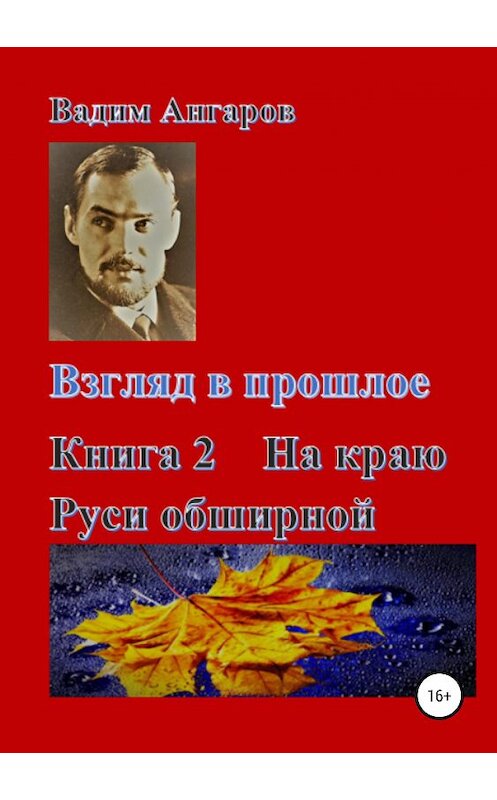 Вадим Ангаров

Взгляд в прошлое

Книга 2 На краю Руси обширной

16+